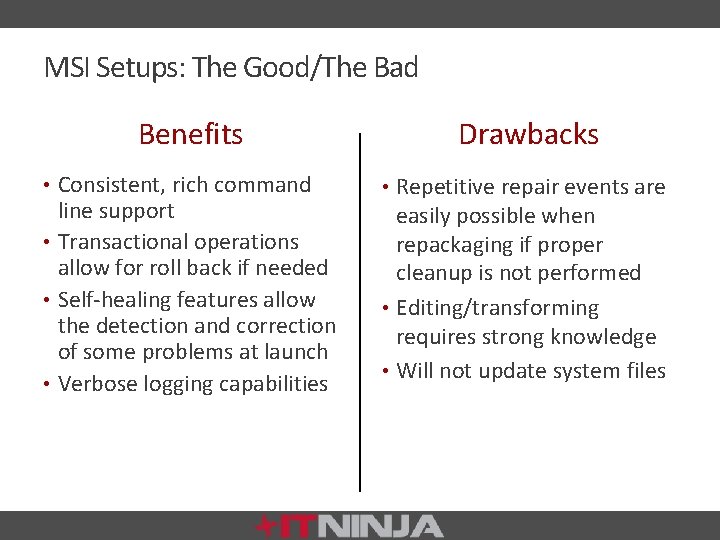 MSI Setups: The Good/The Bad

Benefits

• Consistent, rich command line support
• Transactional operations allow for roll back if needed
• Self-healing features allow the detection and correction of some problems at launch
• Verbose logging capabilities

Drawbacks

• Repetitive repair events are easily possible when repackaging if proper cleanup is not performed
• Editing/transforming requires strong knowledge
• Will not update system files

+ITNINJA